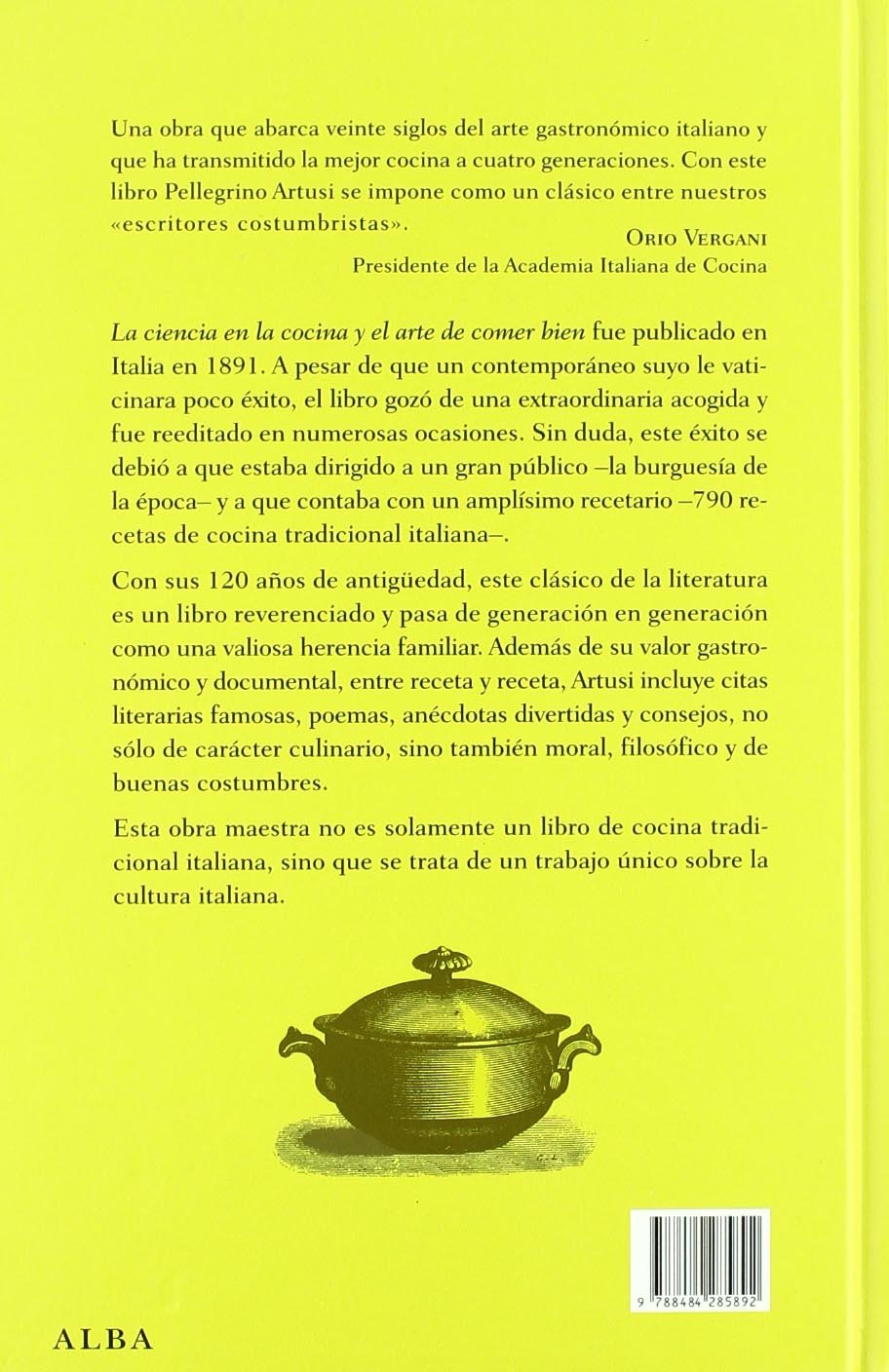 Una obra que abarca veinte siglos del arte gastronómico italiano y que ha transmitido la mejor cocina a cuatro generaciones. Con este libro Pellegrino Artusi se impone como un clásico entre nuestros «escritores costumbristas».

Orio Vergani
Presidente de la Academia Italiana de Cocina

La ciencia en la cocina y el arte de comer bien fue publicado en Italia en 1891. A pesar de que un contemporáneo suyo le vaticinara poco éxito, el libro gozó de una extraordinaria acogida y fue reeditado en numerosas ocasiones. Sin duda, este éxito se debió a que estaba dirigido a un gran público –la burguesía de la época– y a que contaba con un amplísimo recetario –790 recetas de cocina tradicional italiana–.

Con sus 120 años de antigüedad, este clásico de la literatura es un libro reverenciado y pasa de generación en generación como una valiosa herencia familiar. Además de su valor gastronómico y documental, entre receta y receta, Artusi incluye citas literarias famosas, poemas, anécdotas divertidas y consejos, no sólo de carácter culinario, sino también moral, filosófico y de buenas costumbres.

Esta obra maestra no es solamente un libro de cocina tradicional italiana, sino que se trata de un trabajo único sobre la cultura italiana.

9 788484 285892

ALBA